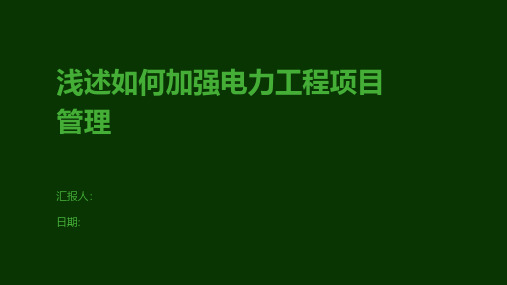 浅述如何加强电力工程项目管理

汇报人：

日期: